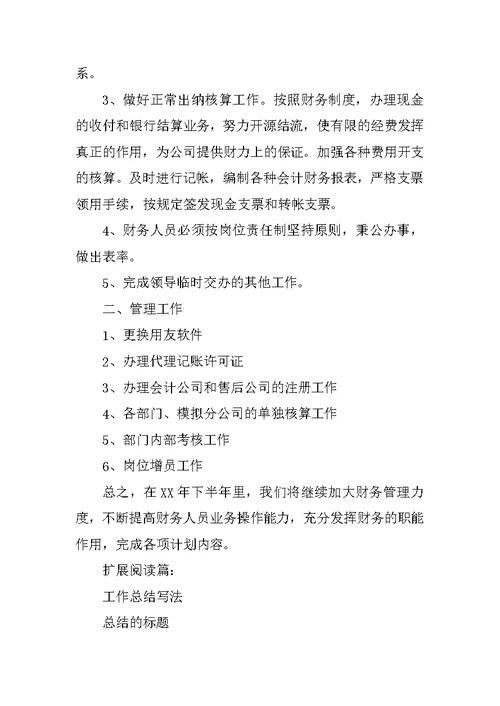 系。

3、做好正常出纳核算工作。按照财务制度，办理现金的收付和银行结算业务，努力开源结流，使有限的经费发挥真正的作用，为公司提供财力上的保证。加强各种费用开支的核算。及时进行记帐，编制各种会计财务报表，严格支票领用手续，按规定签发现金支票和转帐支票。

4、财务人员必须按岗位责任制坚持原则，秉公办事，做出表率。

5、完成领导临时交办的其他工作。

二、管理工作

1、更换用友软件

2、办理代理记账许可证

3、办理会计公司和售后公司的注册工作

4、各部门、模拟分公司的单独核算工作

5、部门内部考核工作

6、岗位增员工作

总之，在XX年下半年里，我们将继续加大财务管理力度，不断提高财务人员业务操作能力，充分发挥财务的职能作用，完成各项计划内容。

扩展阅读篇：

工作总结写法

总结的标题